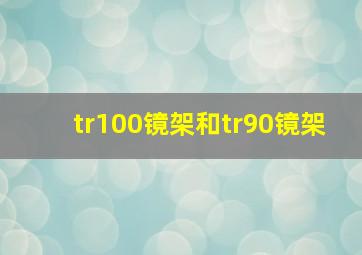 tr100镜架和tr90镜架